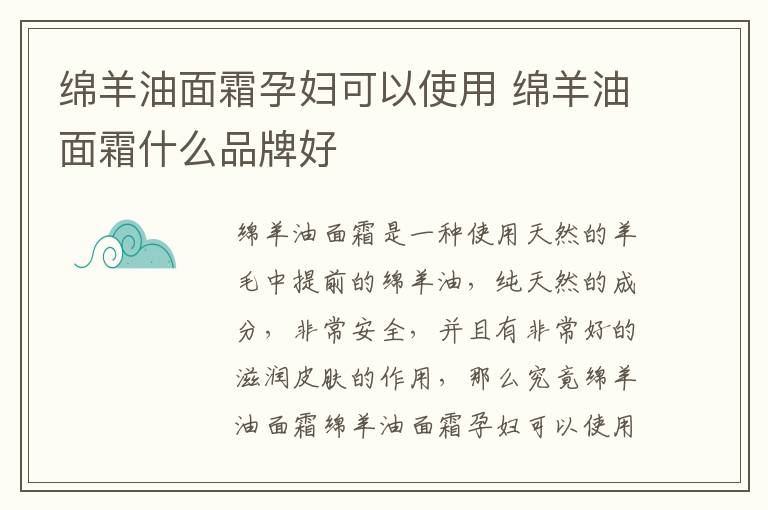 绵羊油面霜孕妇可以使用 绵羊油面霜什么品牌好

绵羊油面霜是一种使用天然的羊毛中提前的绵羊油，纯天然的成分，非常安全，并且有非常好的滋润皮肤的作用，那么究竟绵羊油面霜绵羊油面霜孕妇可以使用